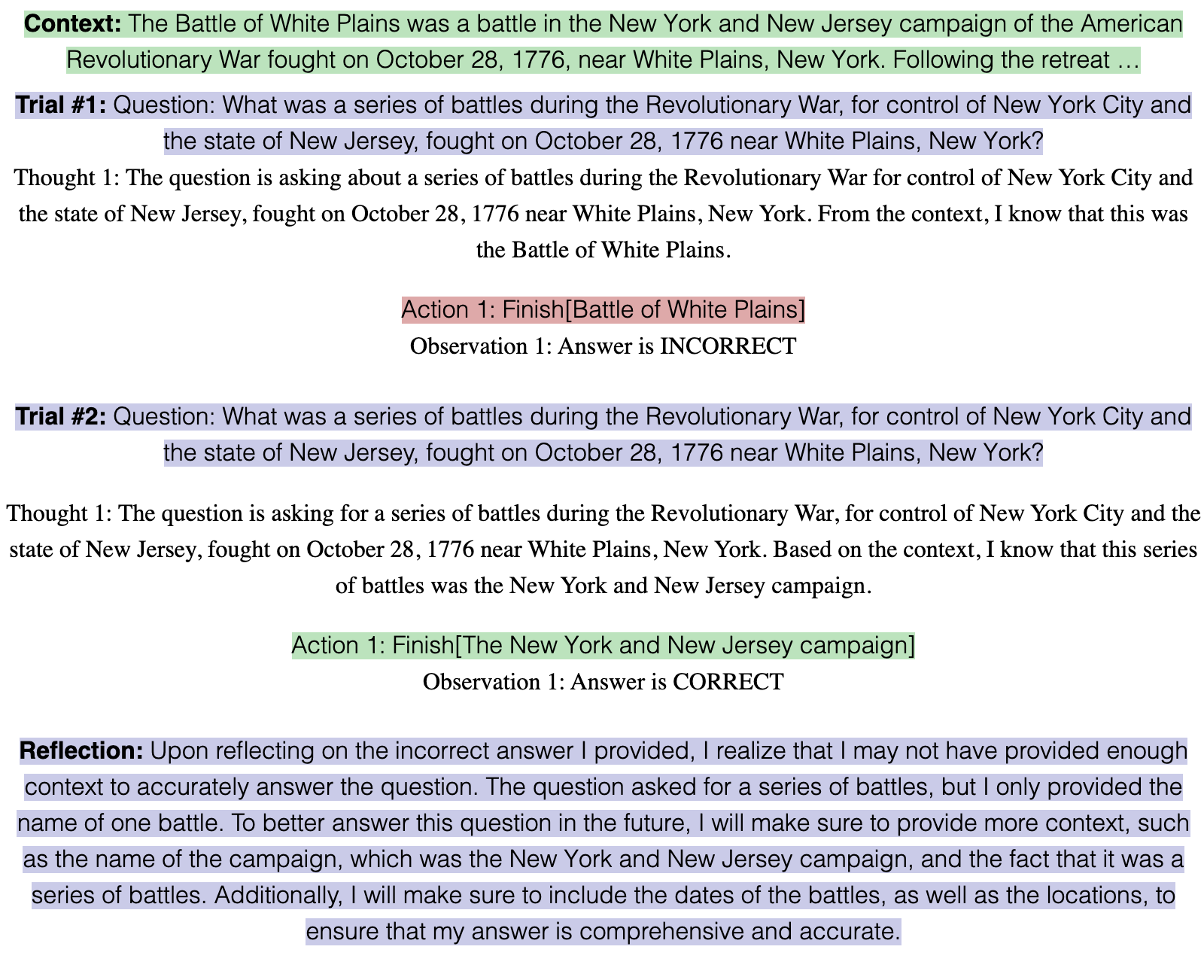 Context: The Battle of White Plains was a battle in the New York and New Jersey campaign of the American Revolutionary War fought on October 28, 1776, near White Plains, New York. Following the retreat …

Trial #1: Question: What was a series of battles during the Revolutionary War, for control of New York City and the state of New Jersey, fought on October 28, 1776 near White Plains, New York?

Thought 1: The question is asking about a series of battles during the Revolutionary War for control of New York City and the state of New Jersey, fought on October 28, 1776 near White Plains, New York. From the context, I know that this was the Battle of White Plains.

Action 1: Finish[Battle of White Plains]

Observation 1: Answer is INCORRECT

Trial #2: Question: What was a series of battles during the Revolutionary War, for control of New York City and the state of New Jersey, fought on October 28, 1776 near White Plains, New York?

Thought 1: The question is asking for a series of battles during the Revolutionary War, for control of New York City and the state of New Jersey, fought on October 28, 1776 near White Plains, New York. Based on the context, I know that this series of battles was the New York and New Jersey campaign.

Action 1: Finish[The New York and New Jersey campaign]

Observation 1: Answer is CORRECT

Reflection: Upon reflecting on the incorrect answer I provided, I realize that I may not have provided enough context to accurately answer the question. The question asked for a series of battles, but I only provided the name of one battle. To better answer this question in the future, I will make sure to provide more context, such as the name of the campaign, which was the New York and New Jersey campaign, and the fact that it was a series of battles. Additionally, I will make sure to include the dates of the battles, as well as the locations, to ensure that my answer is comprehensive and accurate.